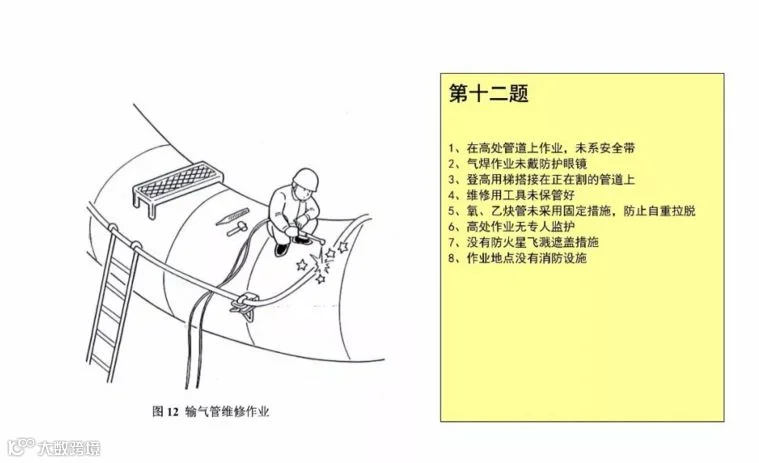 图12 输气管维修作业

第十二题

1、在高处管道上作业，未系安全带
2、气焊作业未戴防护眼镜
3、登高用梯搭接在正在割的管道上
4、维修用工具未保管好
5、氧、乙炔管未采用固定措施，防止自重拉脱
6、高处作业无专人监护
7、没有防火星飞溅遮盖措施
8、作业地点没有消防设施

大数跨境